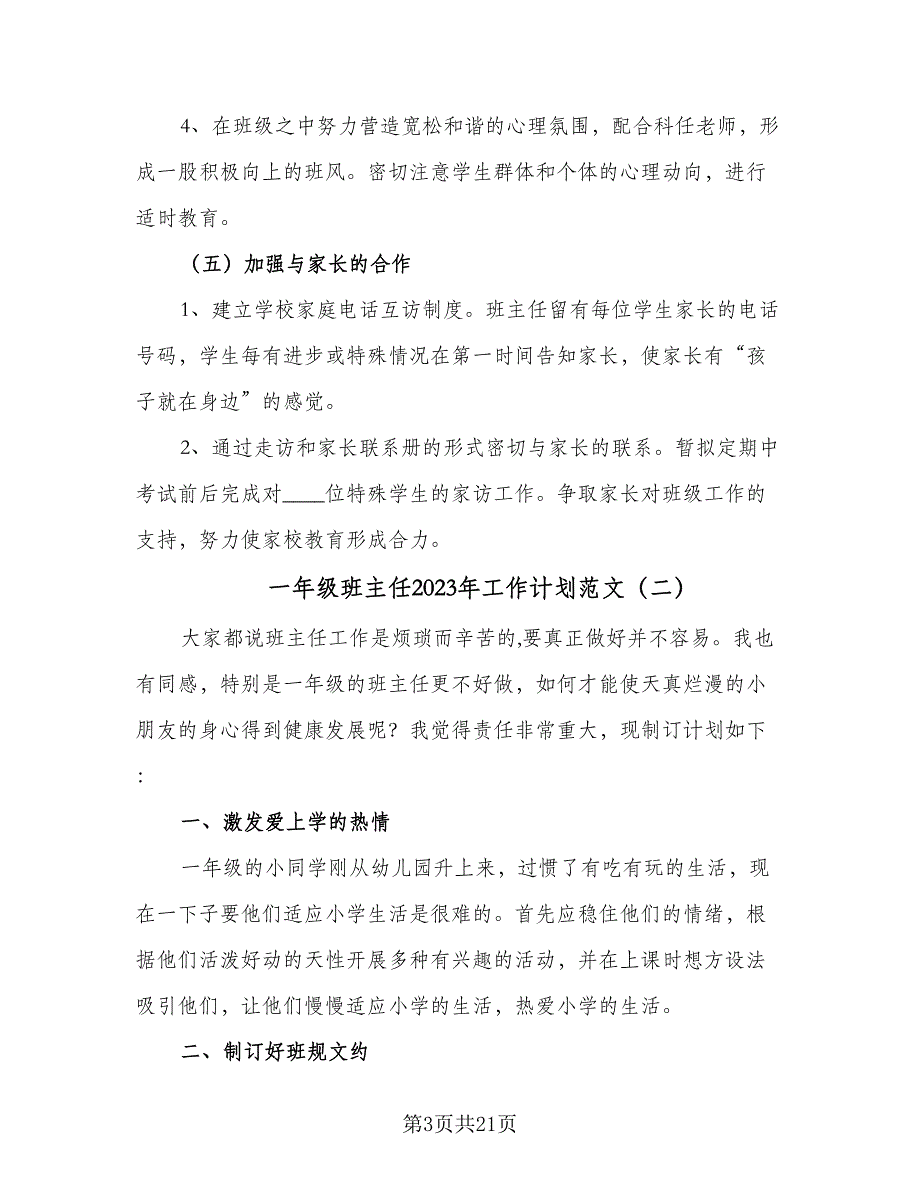 4、在班级之中努力营造宽松和谐的心理氛围，配合科任老师，形成一股积极向上的班风。密切注意学生群体和个体的心理动向，进行适时教育。

（五）加强与家长的合作

1、建立学校家庭电话互访制度。班主任留有每位学生家长的电话号码，学生每有进步或特殊情况在第一时间告知家长，使家长有“孩子就在身边”的感觉。

2、通过走访和家长联系册的形式密切与家长的联系。暂拟定期中考试前后完成对____位特殊学生的家访工作。争取家长对班级工作的支持，努力使家校教育形成合力。

一年级班主任2023年工作计划范文（二）

大家都说班主任工作是烦琐而辛苦的,要真正做好并不容易。我也有同感，特别是一年级的班主任更不好做，如何才能使天真烂漫的小朋友的身心得到健康发展呢？我觉得责任非常重大，现制订计划如下：

一、激发爱上学的热情

一年级的小同学刚从幼儿园升上来，过惯了有吃有玩的生活，现在一下子要他们适应小学生活是很难的。首先应稳住他们的情绪，根据他们活泼好动的天性开展多种有兴趣的活动，并在上课时想方设法吸引他们，让他们慢慢适应小学的生活，热爱小学的生活。

二、制订好班规文约

第3页共21页